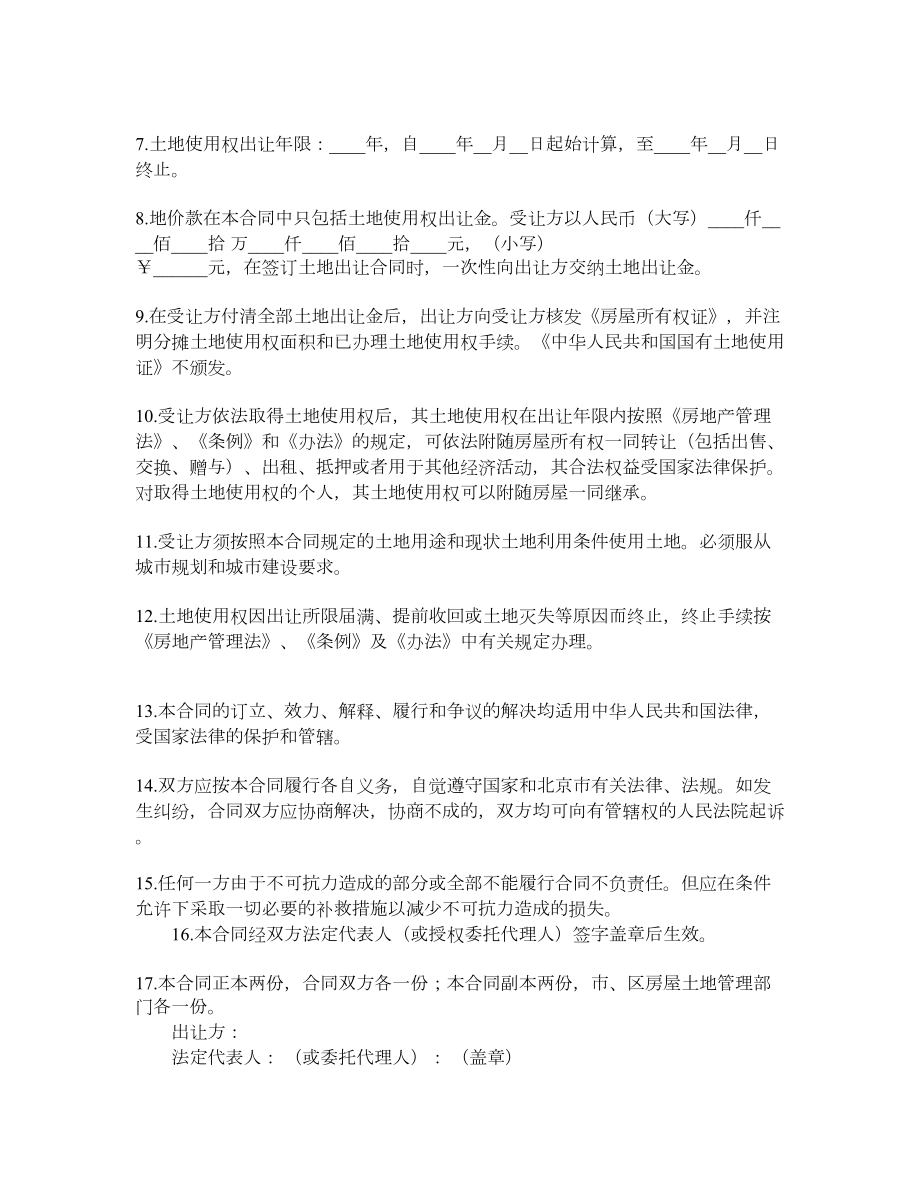 7.土地使用权出让年限：____年，自____年__月__日起始计算，至____年__月__日终止。

8.地价款在本合同中只包括土地使用权出让金。受让方以人民币（大写）____仟____佰____拾 万____仟____佰____拾____元，（小写）
￥______元，在签订土地出让合同时，一次性向出让方交纳土地出让金。

9.在受让方付清全部土地出让金后，出让方向受让方核发《房屋所有权证》，并注明分摊土地使用权面积和已办理土地使用权手续。《中华人民共和国国有土地使用证》不颁发。

10.受让方依法取得土地使用权后，其土地使用权在出让年限内按照《房地产管理法》、《条例》和《办法》的规定，可依法附随房屋所有权一同转让（包括出售、交换、赠与）、出租、抵押或者用于其他经济活动，其合法权益受国家法律保护。对取得土地使用权的个人，其土地使用权可以附随房屋一同继承。

11.受让方须按照本合同规定的土地用途和现状土地利用条件使用土地。必须服从城市规划和城市建设要求。

12.土地使用权因出让所限届满、提前收回或土地灭失等原因而终止，终止手续按《房地产管理法》、《条例》及《办法》中有关规定办理。

13.本合同的订立、效力、解释、履行和争议的解决均适用中华人民共和国法律，受国家法律的保护和管辖。

14.双方应按本合同履行各自义务，自觉遵守国家和北京市有关法律、法规。如发生纠纷，合同双方应协商解决，协商不成的，双方均可向有管辖权的人民法院起诉。

15.任何一方由于不可抗力造成的部分或全部不能履行合同不负责任。但应在条件允许下采取一切必要的补救措施以减少不可抗力造成的损失。
16.本合同经双方法定代表人（或授权委托代理人）签字盖章后生效。

17.本合同正本两份，合同双方各一份；本合同副本两份，市、区房屋土地管理部门各一份。
出让方：
法定代表人：（或委托代理人）：（盖章）